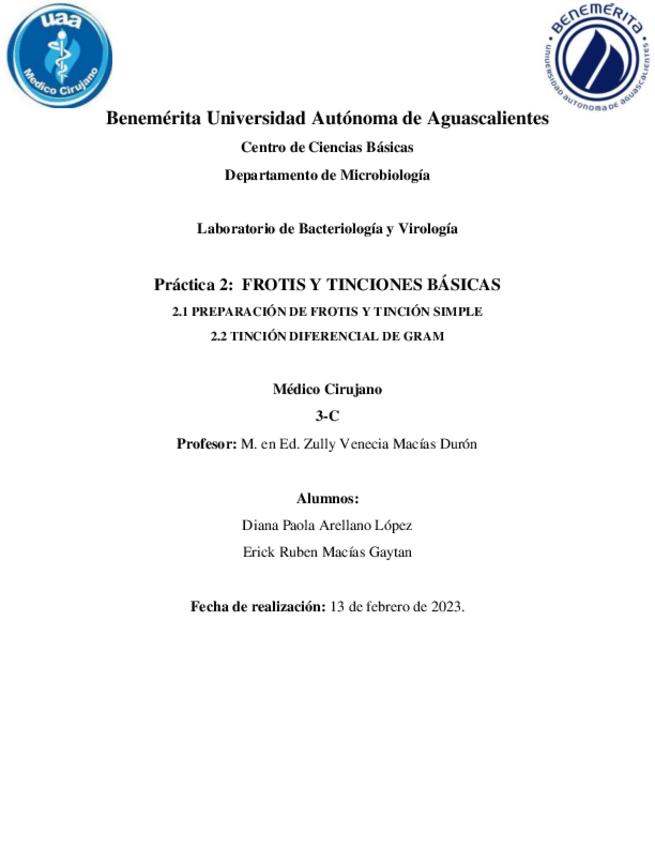 uaa
Médico Cirujano

BENEMÉRITA
UNIVERSIDAD AUTÓNOMA DE AGUASCALIENTES

Benemérita Universidad Autónoma de Aguascalientes

Centro de Ciencias Básicas

Departamento de Microbiología

Laboratorio de Bacteriología y Virología

Práctica 2: FROTIS Y TINCIONES BÁSICAS

2.1 PREPARACIÓN DE FROTIS Y TINCIÓN SIMPLE

2.2 TINCIÓN DIFERENCIAL DE GRAM

Médico Cirujano

3-C

Profesor: M. en Ed. Zully Venecia Macías Durón

Alumnos:

Diana Paola Arellano López

Erick Ruben Macías Gaytan

Fecha de realización: 13 de febrero de 2023.